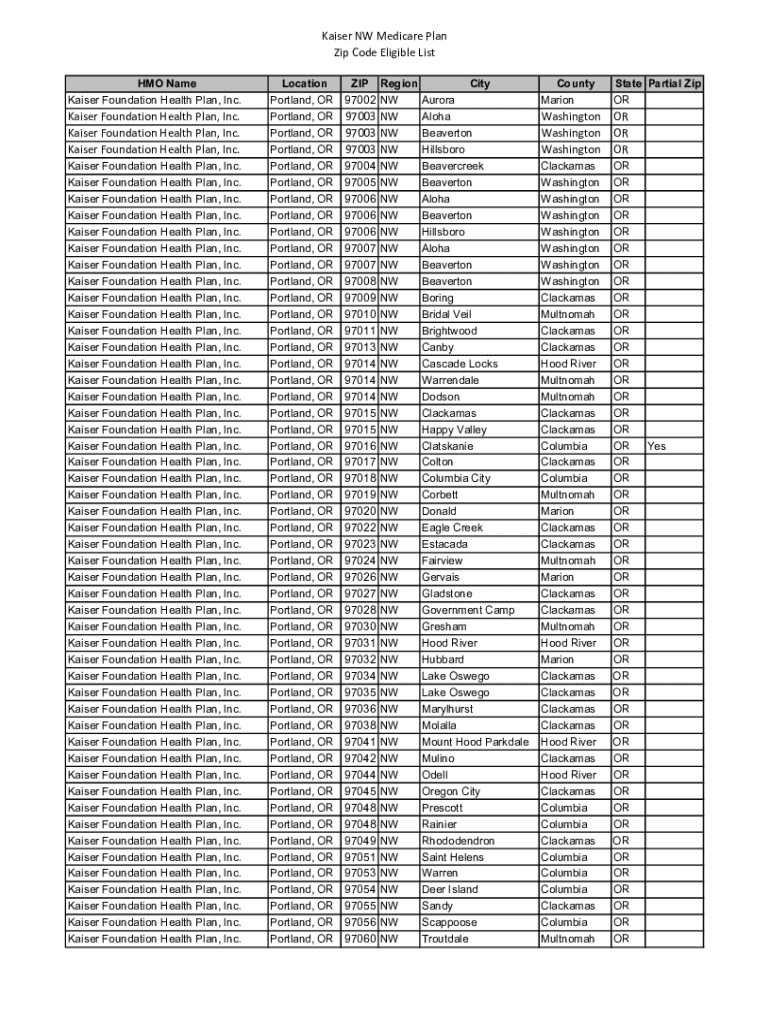 Kaiser NW Medicare Plan
Zip Code Eligible List

| HMO Name | Location | ZIP | Region | City | County | State | Partial Zip |
|---|---|---|---|---|---|---|---|
| Kaiser Foundation Health Plan, Inc. | Portland, OR | 97002 | NW | Aurora | Marion | OR | |
| Kaiser Foundation Health Plan, Inc. | Portland, OR | 97003 | NW | Aloha | Washington | OR | |
| Kaiser Foundation Health Plan, Inc. | Portland, OR | 97003 | NW | Beaverton | Washington | OR | |
| Kaiser Foundation Health Plan, Inc. | Portland, OR | 97003 | NW | Hillsboro | Washington | OR | |
| Kaiser Foundation Health Plan, Inc. | Portland, OR | 97004 | NW | Beavercreek | Clackamas | OR | |
| Kaiser Foundation Health Plan, Inc. | Portland, OR | 97005 | NW | Beaverton | Washington | OR | |
| Kaiser Foundation Health Plan, Inc. | Portland, OR | 97006 | NW | Aloha | Washington | OR | |
| Kaiser Foundation Health Plan, Inc. | Portland, OR | 97006 | NW | Beaverton | Washington | OR | |
| Kaiser Foundation Health Plan, Inc. | Portland, OR | 97006 | NW | Hillsboro | Washington | OR | |
| Kaiser Foundation Health Plan, Inc. | Portland, OR | 97007 | NW | Aloha | Washington | OR | |
| Kaiser Foundation Health Plan, Inc. | Portland, OR | 97007 | NW | Beaverton | Washington | OR | |
| Kaiser Foundation Health Plan, Inc. | Portland, OR | 97008 | NW | Beaverton | Washington | OR | |
| Kaiser Foundation Health Plan, Inc. | Portland, OR | 97009 | NW | Boring | Clackamas | OR | |
| Kaiser Foundation Health Plan, Inc. | Portland, OR | 97010 | NW | Bridal Veil | Multnomah | OR | |
| Kaiser Foundation Health Plan, Inc. | Portland, OR | 97011 | NW | Brightwood | Clackamas | OR | |
| Kaiser Foundation Health Plan, Inc. | Portland, OR | 97013 | NW | Canby | Clackamas | OR | |
| Kaiser Foundation Health Plan, Inc. | Portland, OR | 97014 | NW | Cascade Locks | Hood River | OR | |
| Kaiser Foundation Health Plan, Inc. | Portland, OR | 97014 | NW | Warrendale | Multnomah | OR | |
| Kaiser Foundation Health Plan, Inc. | Portland, OR | 97014 | NW | Dodson | Multnomah | OR | |
| Kaiser Foundation Health Plan, Inc. | Portland, OR | 97015 | NW | Clackamas | Clackamas | OR | |
| Kaiser Foundation Health Plan, Inc. | Portland, OR | 97015 | NW | Happy Valley | Clackamas | OR | |
| Kaiser Foundation Health Plan, Inc. | Portland, OR | 97016 | NW | Clatskanie | Columbia | OR | Yes |
| Kaiser Foundation Health Plan, Inc. | Portland, OR | 97017 | NW | Colton | Clackamas | OR | |
| Kaiser Foundation Health Plan, Inc. | Portland, OR | 97018 | NW | Columbia City | Columbia | OR | |
| Kaiser Foundation Health Plan, Inc. | Portland, OR | 97019 | NW | Corbett | Multnomah | OR | |
| Kaiser Foundation Health Plan, Inc. | Portland, OR | 97020 | NW | Donald | Marion | OR | |
| Kaiser Foundation Health Plan, Inc. | Portland, OR | 97022 | NW | Eagle Creek | Clackamas | OR | |
| Kaiser Foundation Health Plan, Inc. | Portland, OR | 97023 | NW | Estacada | Clackamas | OR | |
| Kaiser Foundation Health Plan, Inc. | Portland, OR | 97024 | NW | Fairview | Multnomah | OR | |
| Kaiser Foundation Health Plan, Inc. | Portland, OR | 97026 | NW | Gervais | Marion | OR | |
| Kaiser Foundation Health Plan, Inc. | Portland, OR | 97027 | NW | Gladstone | Clackamas | OR | |
| Kaiser Foundation Health Plan, Inc. | Portland, OR | 97028 | NW | Government Camp | Clackamas | OR | |
| Kaiser Foundation Health Plan, Inc. | Portland, OR | 97030 | NW | Gresham | Multnomah | OR | |
| Kaiser Foundation Health Plan, Inc. | Portland, OR | 97031 | NW | Hood River | Hood River | OR | |
| Kaiser Foundation Health Plan, Inc. | Portland, OR | 97032 | NW | Hubbard | Marion | OR | |
| Kaiser Foundation Health Plan, Inc. | Portland, OR | 97034 | NW | Lake Oswego | Clackamas | OR | |
| Kaiser Foundation Health Plan, Inc. | Portland, OR | 97035 | NW | Lake Oswego | Clackamas | OR | |
| Kaiser Foundation Health Plan, Inc. | Portland, OR | 97036 | NW | Marylhurst | Clackamas | OR | |
| Kaiser Foundation Health Plan, Inc. | Portland, OR | 97038 | NW | Molalla | Clackamas | OR | |
| Kaiser Foundation Health Plan, Inc. | Portland, OR | 97041 | NW | Mount Hood Parkdale | Hood River | OR | |
| Kaiser Foundation Health Plan, Inc. | Portland, OR | 97042 | NW | Mulino | Clackamas | OR | |
| Kaiser Foundation Health Plan, Inc. | Portland, OR | 97044 | NW | Odell | Hood River | OR | |
| Kaiser Foundation Health Plan, Inc. | Portland, OR | 97045 | NW | Oregon City | Clackamas | OR | |
| Kaiser Foundation Health Plan, Inc. | Portland, OR | 97048 | NW | Prescott | Columbia | OR | |
| Kaiser Foundation Health Plan, Inc. | Portland, OR | 97048 | NW | Rainier | Columbia | OR | |
| Kaiser Foundation Health Plan, Inc. | Portland, OR | 97049 | NW | Rhododendron | Clackamas | OR | |
| Kaiser Foundation Health Plan, Inc. | Portland, OR | 97051 | NW | Saint Helens | Columbia | OR | |
| Kaiser Foundation Health Plan, Inc. | Portland, OR | 97053 | NW | Warren | Columbia | OR | |
| Kaiser Foundation Health Plan, Inc. | Portland, OR | 97054 | NW | Deer Island | Columbia | OR | |
| Kaiser Foundation Health Plan, Inc. | Portland, OR | 97055 | NW | Sandy | Clackamas | OR | |
| Kaiser Foundation Health Plan, Inc. | Portland, OR | 97056 | NW | Scappoose | Columbia | OR | |
| Kaiser Foundation Health Plan, Inc. | Portland, OR | 97060 | NW | Troutdale | Multnomah | OR | |